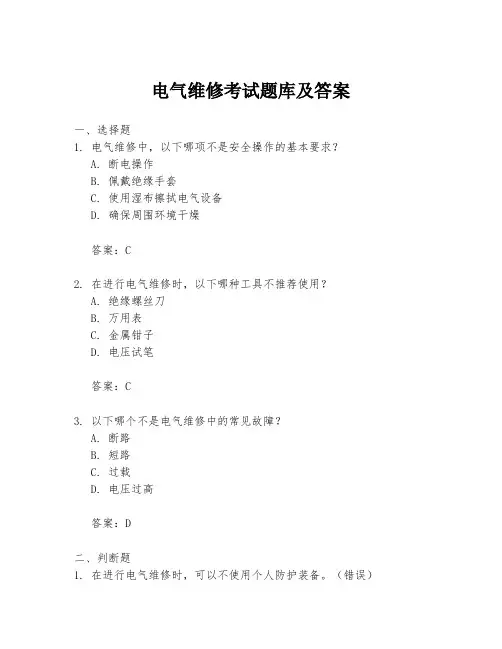 电气维修考试题库及答案

一、选择题
1. 电气维修中，以下哪项不是安全操作的基本要求？
A. 断电操作
B. 佩戴绝缘手套
C. 使用湿布擦拭电气设备
D. 确保周围环境干燥

答案：C

2. 在进行电气维修时，以下哪种工具不推荐使用？
A. 绝缘螺丝刀
B. 万用表
C. 金属钳子
D. 电压试笔

答案：C

3. 以下哪个不是电气维修中的常见故障？
A. 断路
B. 短路
C. 过载
D. 电压过高

答案：D

二、判断题
1. 在进行电气维修时，可以不使用个人防护装备。（错误）